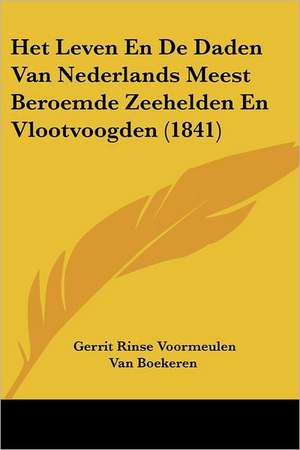 Het Leven En De Daden Van Nederlands Meest Beroemde Zeehelden En Vlootvoogden (1841)

Gerrit Rinse Voormeulen Van Boekeren